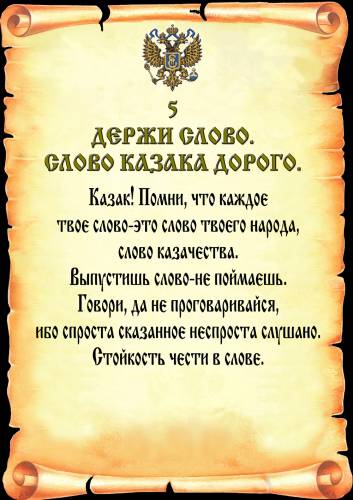 5
ДЕРЖИ СЛОВО.
СЛОВО КАЗАКА ДОРОГО.

Казак! Помни, что каждое твое слово-это слово твоего народа, слово казачества.
Выпустишь слово-не поймаешь.
Говори, да не проговаривайся, ибо спроста сказанное неспроста слушано.
Стойкость чести в слове.